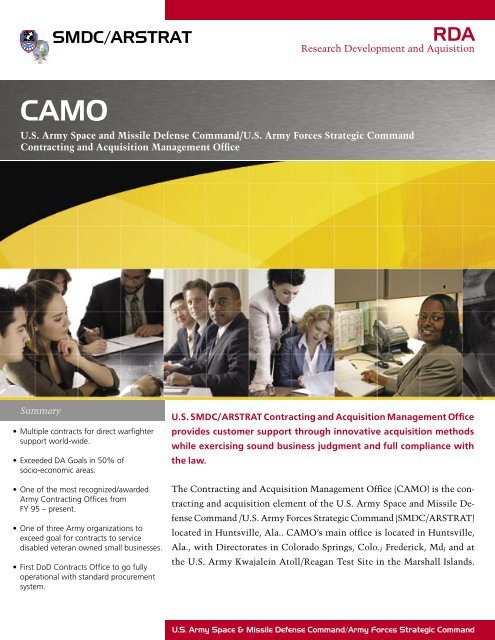 SMDC/ARSTRAT

RDA
Research Development and Aquisition

CAMO

U.S. Army Space and Missile Defense Command/U.S. Army Forces Strategic Command Contracting and Acquisition Management Office

Summary

• Multiple contracts for direct warfighter support world-wide.

• Exceeded DA Goals in 50% of socio-economic areas.

• One of the most recognized/awarded Army Contracting Offices from FY 95 – present.

• One of three Army organizations to exceed goal for contracts to service disabled veteran owned small businesses.

• First DoD Contracts Office to go fully operational with standard procurement system.

U.S. SMDC/ARSTRAT Contracting and Acquisition Management Office provides customer support through innovative acquisition methods while exercising sound business judgment and full compliance with the law.

The Contracting and Acquisition Management Office (CAMO) is the contracting and acquisition element of the U.S. Army Space and Missile Defense Command /U.S. Army Forces Strategic Command (SMDC/ARSTRAT) located in Huntsville, Ala.. CAMO's main office is located in Huntsville, Ala., with Directorates in Colorado Springs, Colo.; Frederick, Md; and at the U.S. Army Kwajalein Atoll/Reagan Test Site in the Marshall Islands.

U.S. Army Space & Missile Defense Command/Army Forces Strategic Command